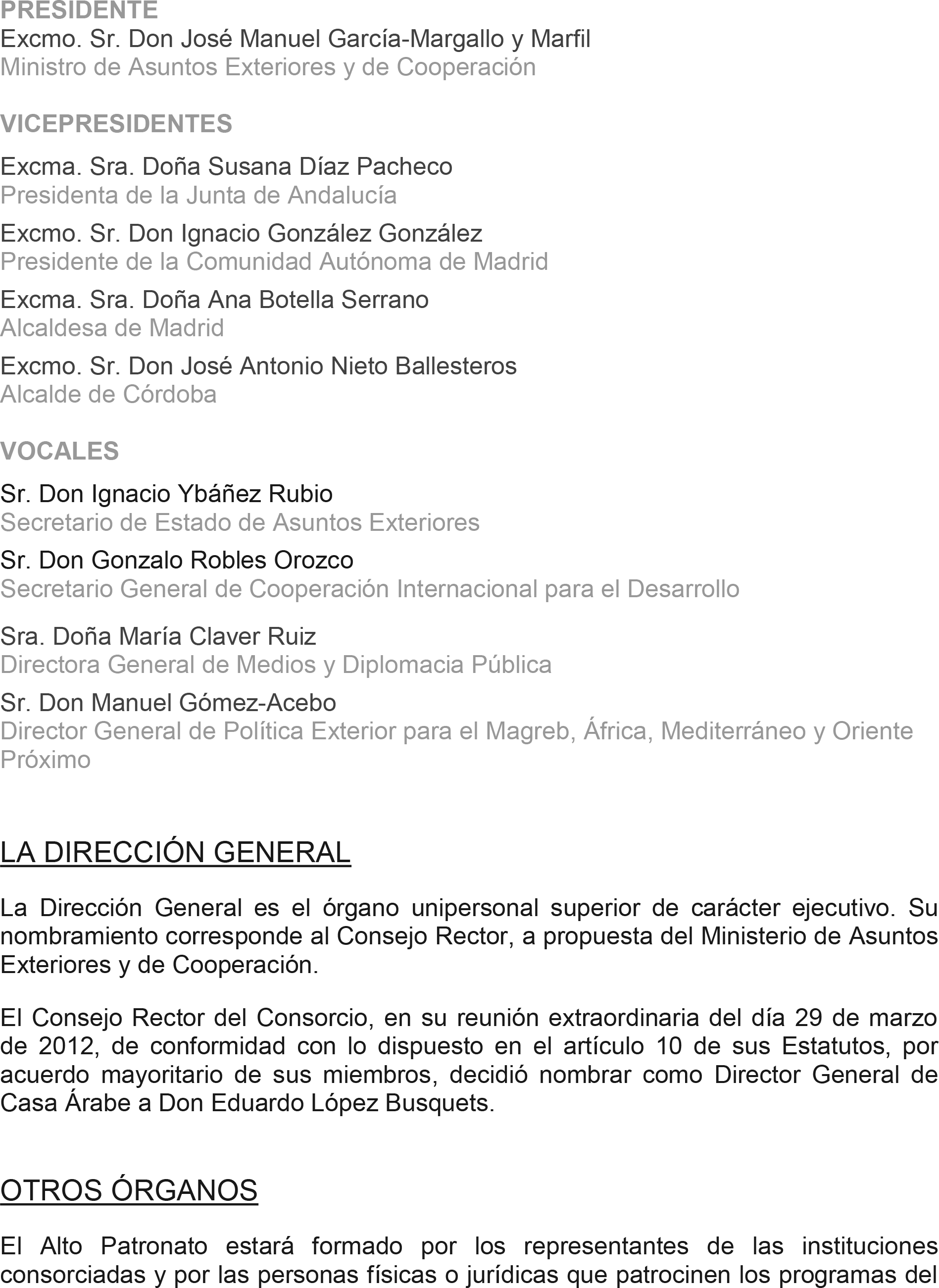 PRESIDENTE
Excmo. Sr. Don José Manuel García-Margallo y Marfil
Ministro de Asuntos Exteriores y de Cooperación

VICEPRESIDENTES

Excma. Sra. Doña Susana Díaz Pacheco
Presidenta de la Junta de Andalucía

Excmo. Sr. Don Ignacio González González
Presidente de la Comunidad Autónoma de Madrid

Excma. Sra. Doña Ana Botella Serrano
Alcaldesa de Madrid

Excmo. Sr. Don José Antonio Nieto Ballesteros
Alcalde de Córdoba

VOCALES

Sr. Don Ignacio Ybáñez Rubio
Secretario de Estado de Asuntos Exteriores

Sr. Don Gonzalo Robles Orozco
Secretario General de Cooperación Internacional para el Desarrollo

Sra. Doña María Claver Ruiz
Directora General de Medios y Diplomacia Pública

Sr. Don Manuel Gómez-Acebo
Director General de Política Exterior para el Magreb, África, Mediterráneo y Oriente Próximo

LA DIRECCIÓN GENERAL

La Dirección General es el órgano unipersonal superior de carácter ejecutivo. Su nombramiento corresponde al Consejo Rector, a propuesta del Ministerio de Asuntos Exteriores y de Cooperación.

El Consejo Rector del Consorcio, en su reunión extraordinaria del día 29 de marzo de 2012, de conformidad con lo dispuesto en el artículo 10 de sus Estatutos, por acuerdo mayoritario de sus miembros, decidió nombrar como Director General de Casa Árabe a Don Eduardo López Busquets.

OTROS ÓRGANOS

El Alto Patronato estará formado por los representantes de las instituciones consorciadas y por las personas físicas o jurídicas que patrocinen los programas del